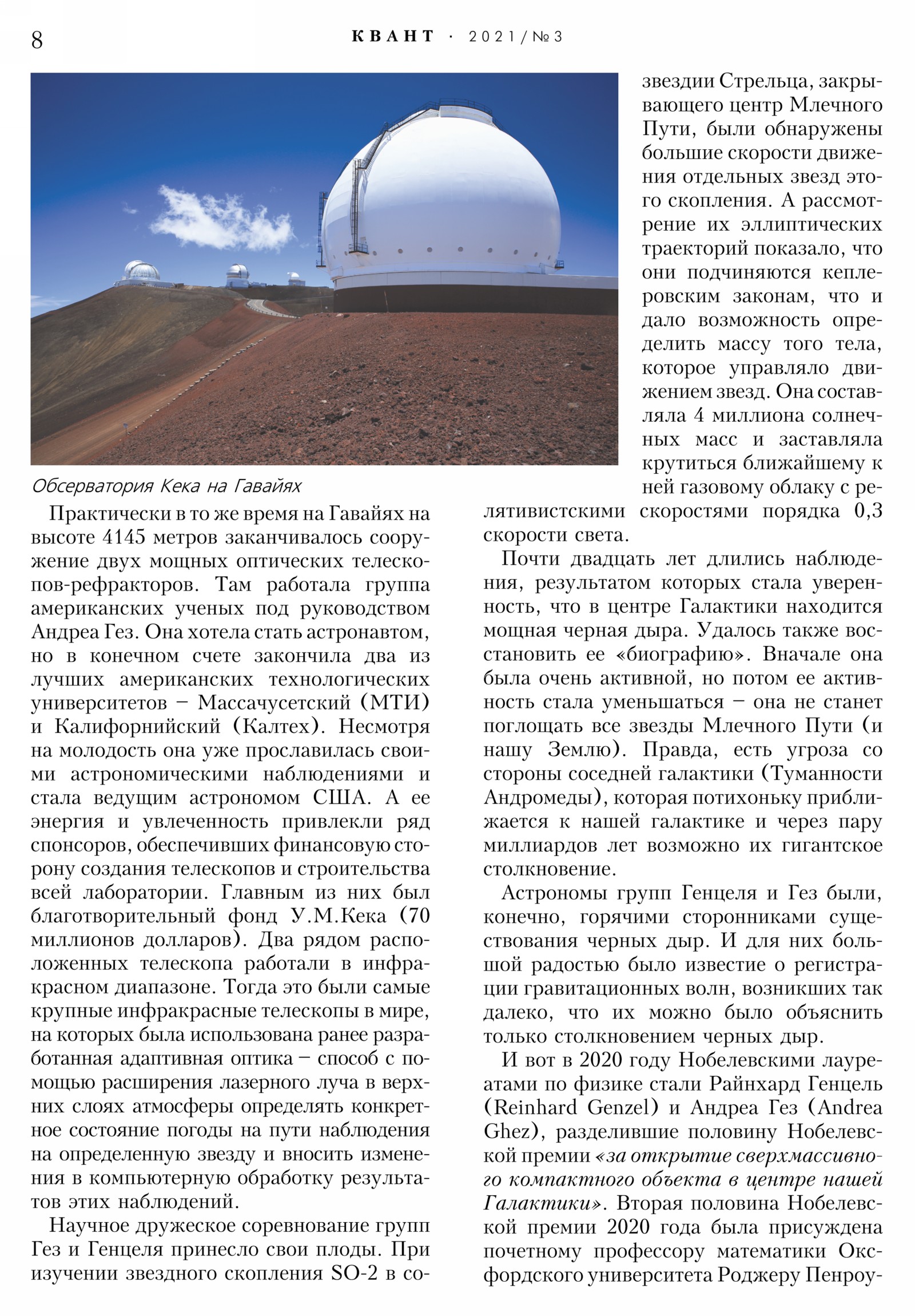 8 КВАНТ · 2021/№3

Обсерватория Кека на Гавайях

Практически в то же время на Гавайях на высоте 4145 метров заканчивалось сооружение двух мощных оптических телескопов-рефракторов. Там работала группа американских ученых под руководством Андреа Гез. Она хотела стать астронавтом, но в конечном счете закончила два из лучших американских технологических университетов – Массачусетский (МТИ) и Калифорнийский (Калтех). Несмотря на молодость она уже прославилась своими астрономическими наблюдениями и стала ведущим астрономом США. А ее энергия и увлеченность привлекли ряд спонсоров, обеспечивших финансовую сторону создания телескопов и строительства всей лаборатории. Главным из них был благотворительный фонд У.М.Кека (70 миллионов долларов). Два рядом расположенных телескопа работали в инфракрасном диапазоне. Тогда это были самые крупные инфракрасные телескопы в мире, на которых была использована ранее разработанная адаптивная оптика – способ с помощью расширения лазерного луча в верхних слоях атмосферы определять конкретное состояние погоды на пути наблюдения на определенную звезду и вносить изменения в компьютерную обработку результатов этих наблюдений.

Научное дружеское соревнование групп Гез и Генцеля принесло свои плоды. При изучении звездного скопления SO-2 в созвездии Стрельца, закрывающего центр Млечного Пути, были обнаружены большие скорости движения отдельных звезд этого скопления. А рассмотрение их эллиптических траекторий показало, что они подчиняются кеплеровским законам, что и дало возможность определить массу того тела, которое управляло движением звезд. Она составляла 4 миллиона солнечных масс и заставляла крутиться ближайшему к ней газовому облаку с релятивистскими скоростями порядка 0,3 скорости света.

Почти двадцать лет длились наблюдения, результатом которых стала уверенность, что в центре Галактики находится мощная черная дыра. Удалось также восстановить ее «биографию». Вначале она была очень активной, но потом ее активность стала уменьшаться – она не станет поглощать все звезды Млечного Пути (и нашу Землю). Правда, есть угроза со стороны соседней галактики (Туманности Андромеды), которая потихоньку приближается к нашей галактике и через пару миллиардов лет возможно их гигантское столкновение.

Астрономы групп Генцеля и Гез были, конечно, горячими сторонниками существования черных дыр. И для них большой радостью было известие о регистрации гравитационных волн, возникших так далеко, что их можно было объяснить только столкновением черных дыр.

И вот в 2020 году Нобелевскими лауреатами по физике стали Райнхард Генцель (Reinhard Genzel) и Андреа Гез (Andrea Ghez), разделившие половину Нобелевской премии «за открытие сверхмассивного компактного объекта в центре нашей Галактики». Вторая половина Нобелевской премии 2020 года была присуждена почетному профессору математики Оксфордского университета Роджеру Пенроу-